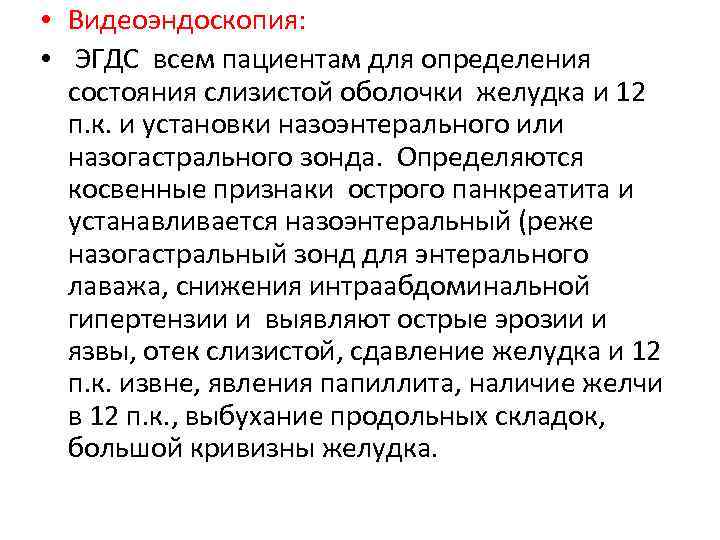 • Видеоэндоскопия:

• ЭГДС всем пациентам для определения состояния слизистой оболочки желудка и 12 п.к. и установки назоэнтерального или назогастрального зонда. Определяются косвенные признаки острого панкреатита и устанавливается назоэнтеральный (реже назогастральный зонд для энтерального лаважа, снижения интраабдоминальной гипертензии и выявляют острые эрозии и язвы, отек слизистой, сдавление желудка и 12 п.к. извне, явления папиллита, наличие желчи в 12 п.к., выбухание продольных складок, большой кривизны желудка.